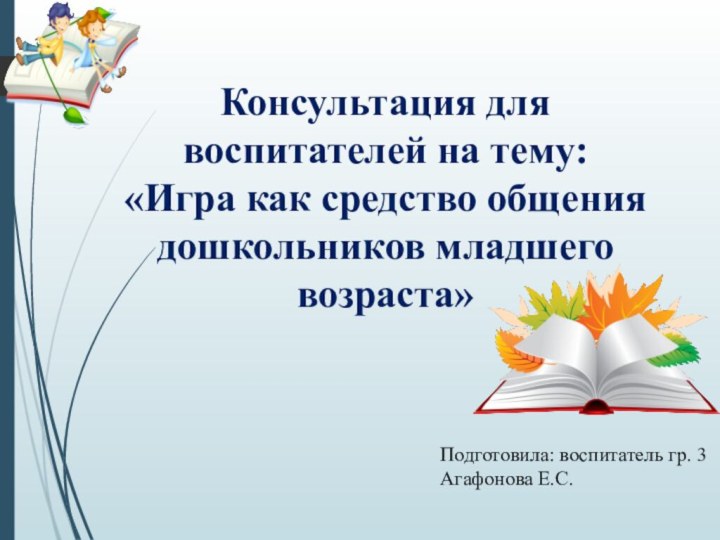 Консультация для воспитателей на тему: «Игра как средство общения дошкольников младшего возраста»

Подготовила: воспитатель гр. 3
Агафонова Е.С.